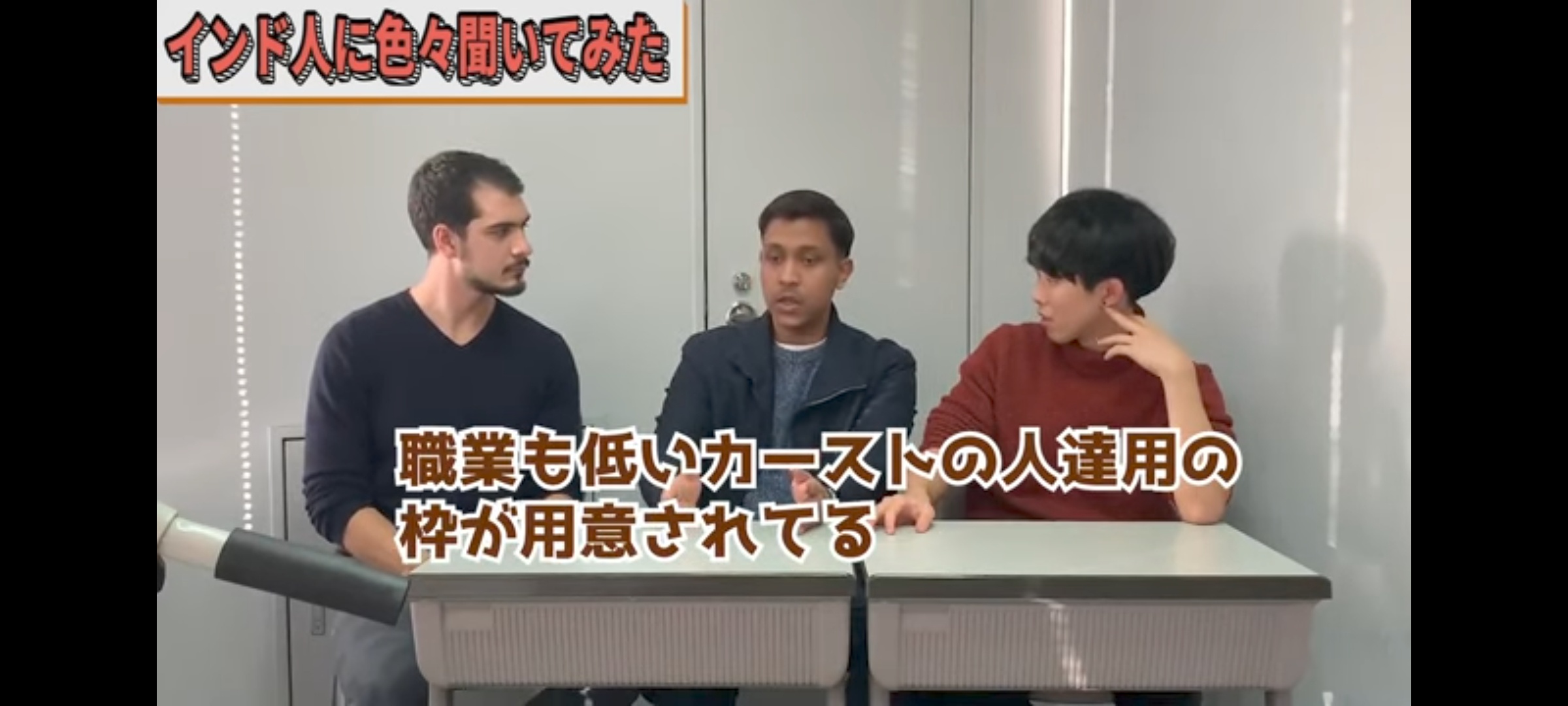 インド人に色々聞いてみた

職業も低いカーストの人達用の枠が用意されてる